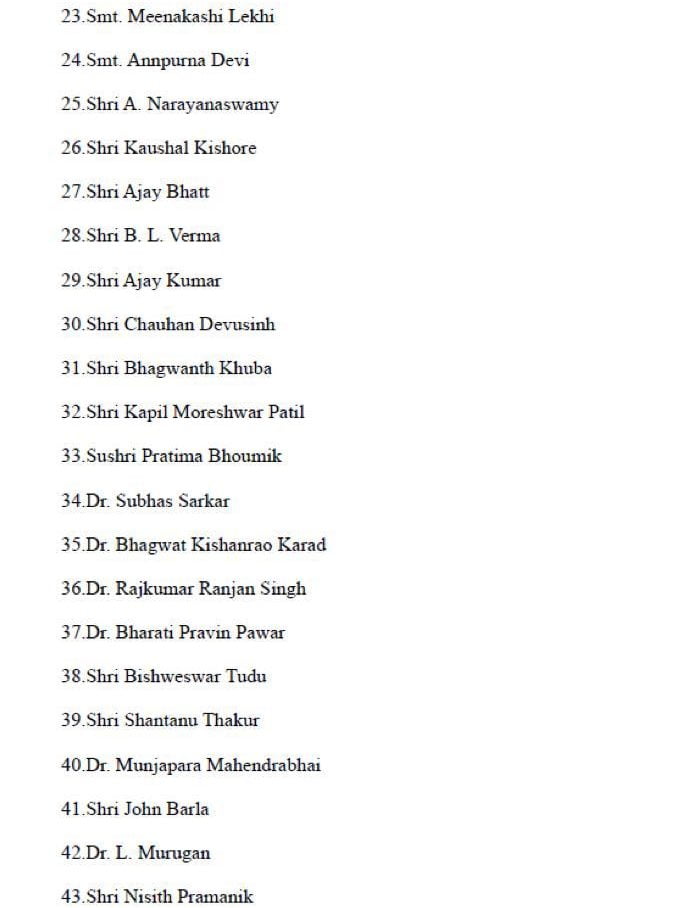 23.Smt. Meenakashi Lekhi

24.Smt. Annpurna Devi

25.Shri A. Narayanaswamy

26.Shri Kaushal Kishore

27.Shri Ajay Bhatt

28.Shri B. L. Verma

29.Shri Ajay Kumar

30.Shri Chauhan Devusinh

31.Shri Bhagwanth Khuba

32.Shri Kapil Moreshwar Patil

33.Sushri Pratima Bhoumik

34.Dr. Subhas Sarkar

35.Dr. Bhagwat Kishanrao Karad

36.Dr. Rajkumar Ranjan Singh

37.Dr. Bharati Pravin Pawar

38.Shri Bishweswar Tudu

39.Shri Shantanu Thakur

40.Dr. Munjapara Mahendrabhai

41.Shri John Barla

42.Dr. L. Murugan

43.Shri Nisith Pramanik